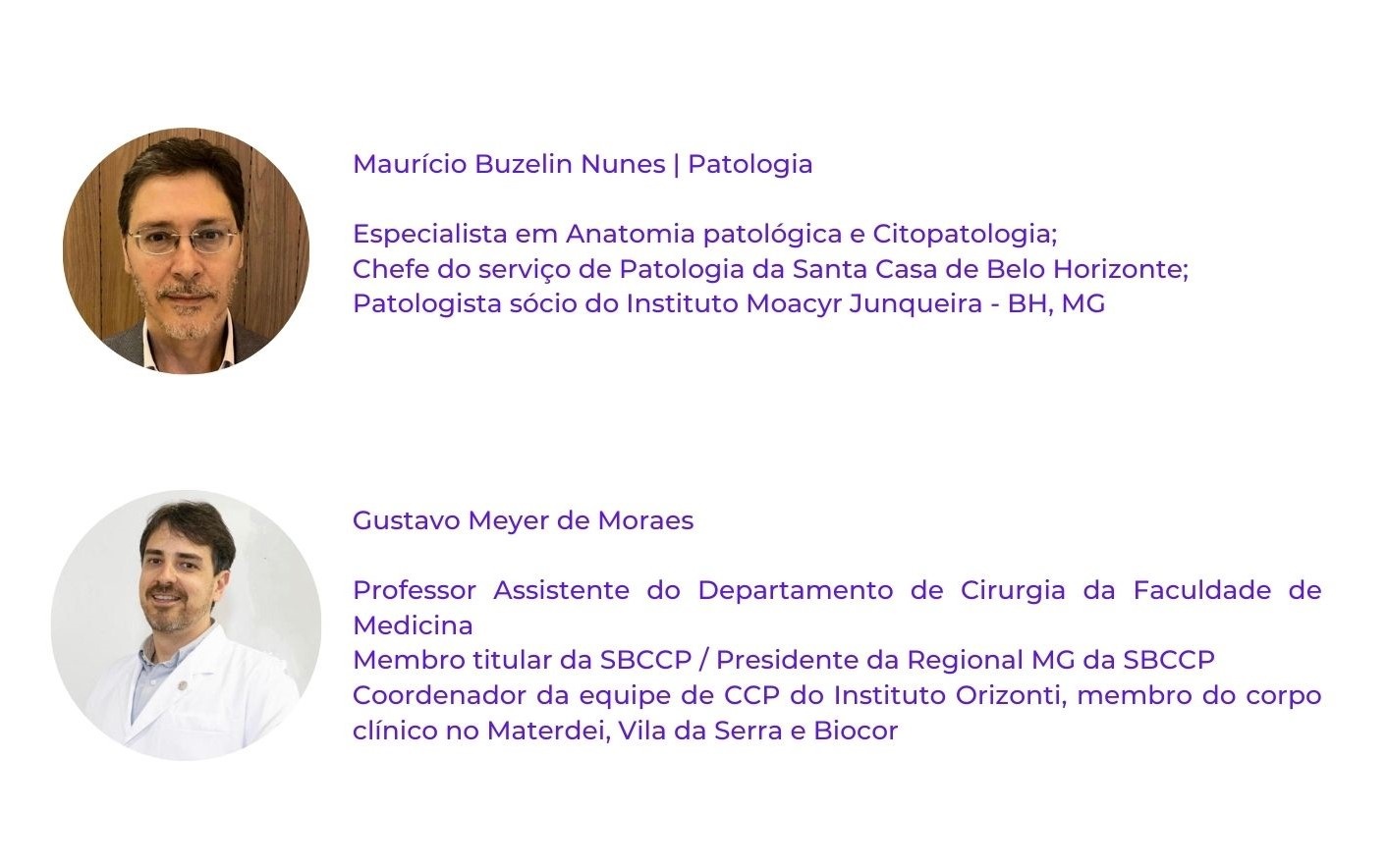 Maurício Buzelin Nunes | Patologia

Especialista em Anatomia patológica e Citopatologia;
Chefe do serviço de Patologia da Santa Casa de Belo Horizonte;
Patologista sócio do Instituto Moacyr Junqueira - BH, MG

Gustavo Meyer de Moraes

Professor Assistente do Departamento de Cirurgia da Faculdade de Medicina
Membro titular da SBCCP / Presidente da Regional MG da SBCCP
Coordenador da equipe de CCP do Instituto Orizonti, membro do corpo clínico no Materdei, Vila da Serra e Biocor